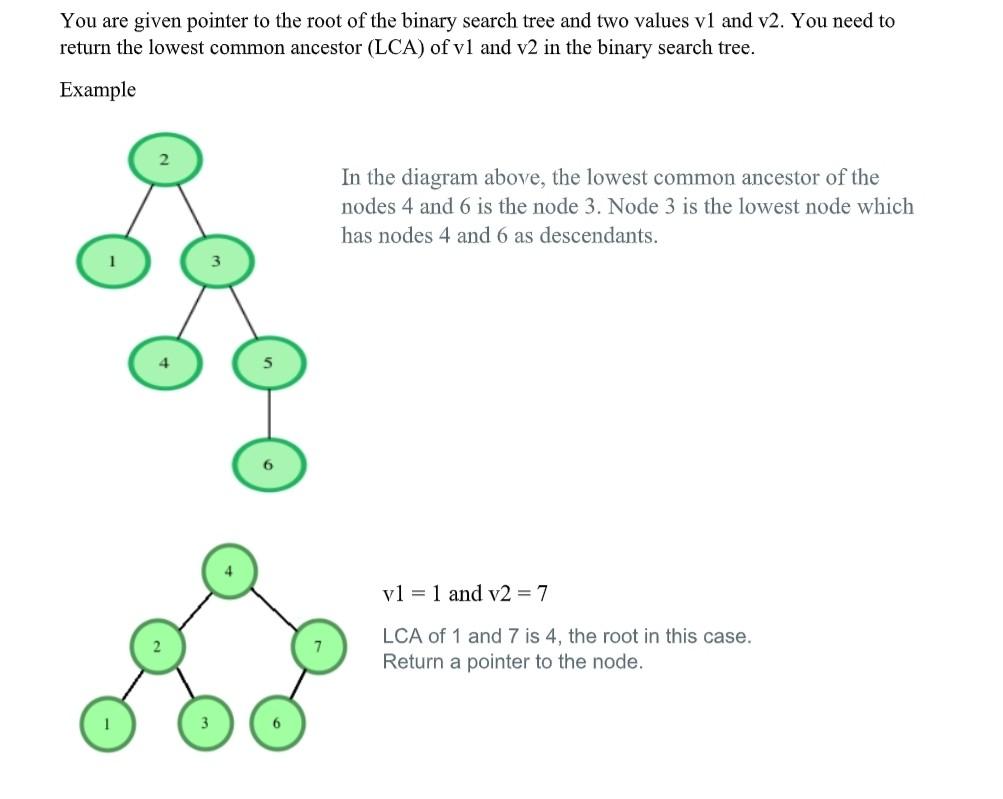 You are given pointer to the root of the binary search tree and two values v1 and v2. You need to return the lowest common ancestor (LCA) of v1 and v2 in the binary search tree.

Example

2
1
3
4
5
6

In the diagram above, the lowest common ancestor of the nodes 4 and 6 is the node 3. Node 3 is the lowest node which has nodes 4 and 6 as descendants.

4
2
7
1
3
6

v1 = 1 and v2 = 7

LCA of 1 and 7 is 4, the root in this case.
Return a pointer to the node.